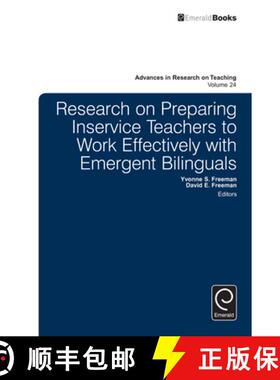 EmeraldBooks

Advances in Research on Teaching
Volume 24

Research on Preparing Inservice Teachers to Work Effectively with Emergent Bilinguals

Yvonne S. Freeman
David E. Freeman
Editors

Emerald

顺丰包邮

正版保